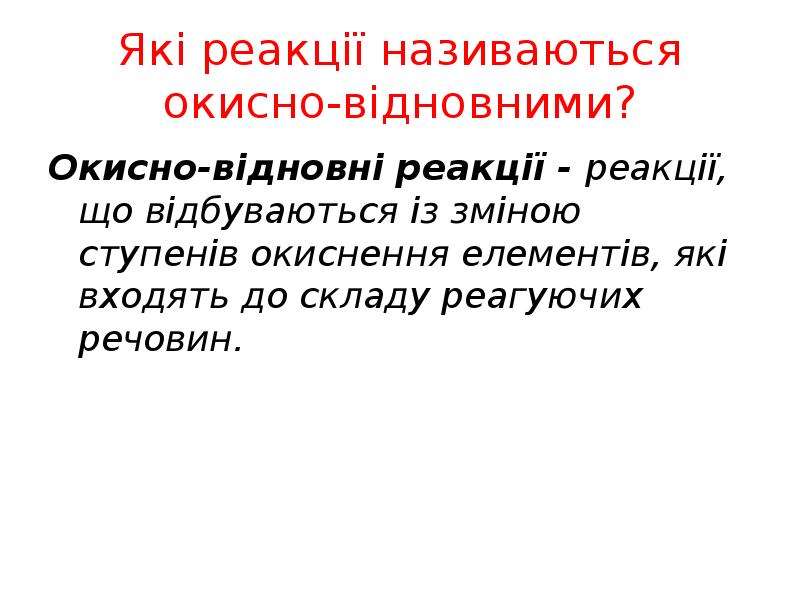 Які реакції називаються окисно-відновними?

Окисно-відновні реакції - реакції, що відбуваються із зміною ступенів окиснення елементів, які входять до складу реагуючих речовин.